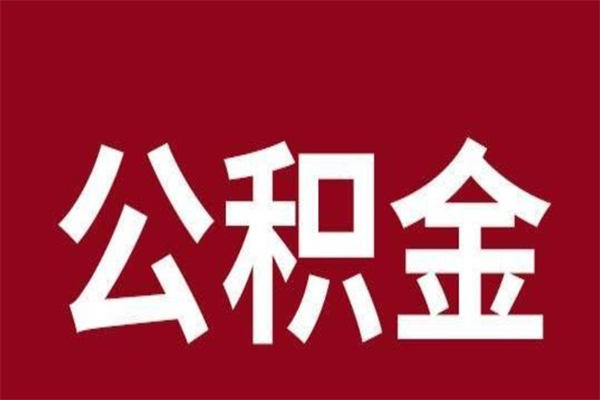 公积金